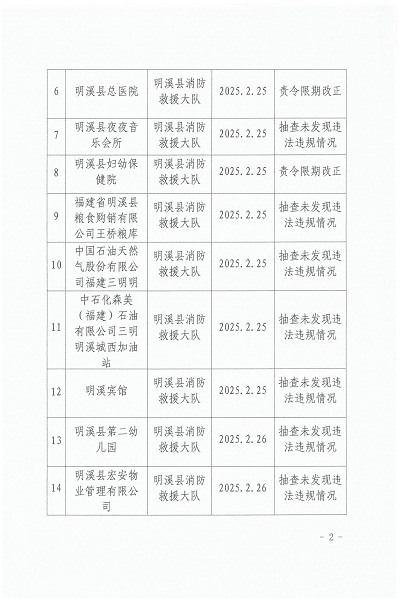 | 6 | 明溪县总医院 | 明溪县消防救援大队 | 2025.2.25 | 责令限期改正 |
|---|---|---|---|---|
| 7 | 明溪县夜夜音乐会所 | 明溪县消防救援大队 | 2025.2.25 | 抽查未发现违法违规情况 |
| 8 | 明溪县妇幼保健院 | 明溪县消防救援大队 | 2025.2.25 | 责令限期改正 |
| 9 | 福建省明溪县粮食购销有限公司王桥粮库 | 明溪县消防救援大队 | 2025.2.25 | 抽查未发现违法违规情况 |
| 10 | 中国石油天然气股份有限公司福建三明明 | 明溪县消防救援大队 | 2025.2.25 | 抽查未发现违法违规情况 |
| 11 | 中石化森美（福建）石油有限公司三明明溪城西加油站 | 明溪县消防救援大队 | 2025.2.25 | 抽查未发现违法违规情况 |
| 12 | 明溪宾馆 | 明溪县消防救援大队 | 2025.2.25 | 抽查未发现违法违规情况 |
| 13 | 明溪县第二幼儿园 | 明溪县消防救援大队 | 2025.2.26 | 抽查未发现违法违规情况 |
| 14 | 明溪县宏安物业管理有限公司 | 明溪县消防救援大队 | 2025.2.26 | 抽查未发现违法违规情况 |

- 2 -